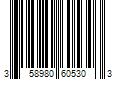 3 58980 60530 3